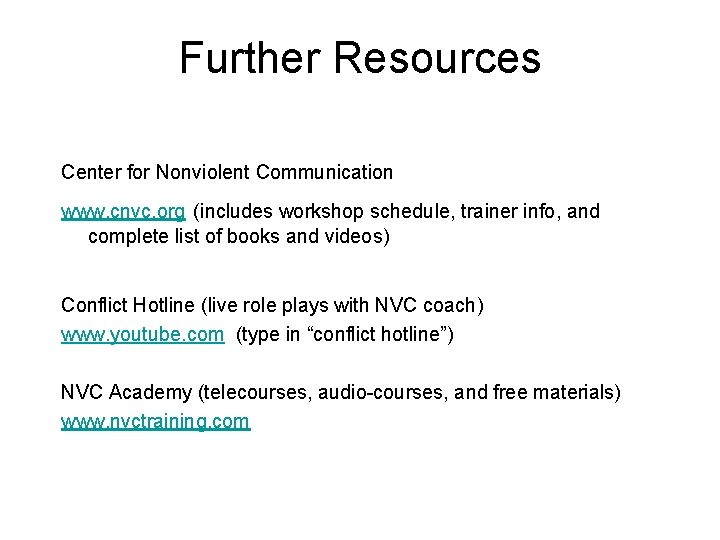 Further Resources

Center for Nonviolent Communication

www.cnvc.org (includes workshop schedule, trainer info, and complete list of books and videos)

Conflict Hotline (live role plays with NVC coach)
www.youtube.com (type in “conflict hotline”)

NVC Academy (telecourses, audio-courses, and free materials)
www.nvctraining.com